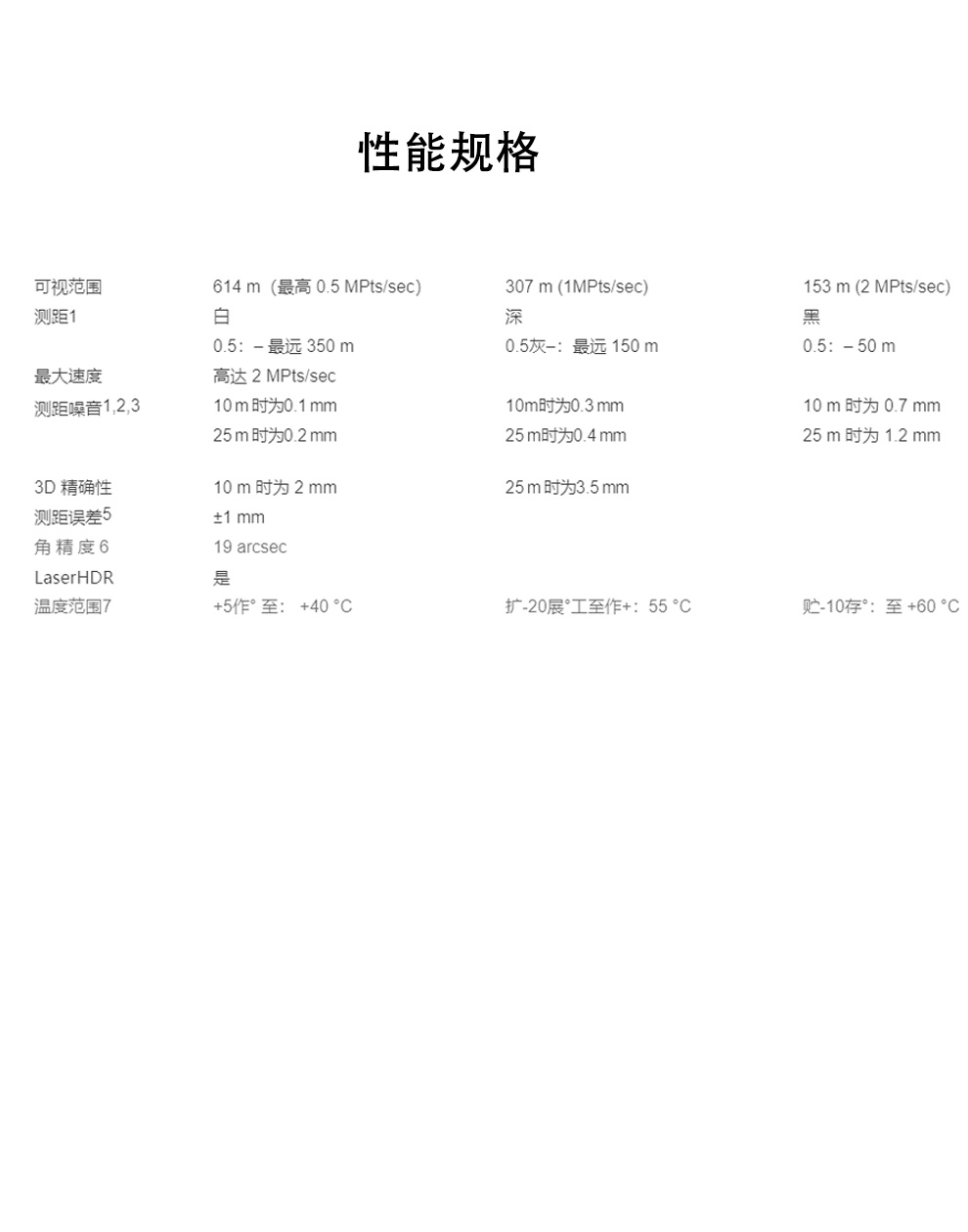 性能规格

|  |  |  |  |
|---|---|---|---|
| 可视范围 | 614 m（最高 0.5 MPts/sec) | 307 m (1MPts/sec) | 153 m (2 MPts/sec) |
| 测距1 | 白 | 深 | 黑 |
|  | 0.5：– 最远 350 m | 0.5灰–：最远 150 m | 0.5：– 50 m |
| 最大速度 | 高达 2 MPts/sec |  |  |
| 测距噪音1,2,3 | 10 m 时为0.1 mm | 10m时为0.3 mm | 10 m 时为 0.7 mm |
|  | 25 m 时为0.2 mm | 25 m时为0.4 mm | 25 m 时为 1.2 mm |
| 3D 精确性 | 10 m 时为 2 mm | 25 m 时为3.5 mm |  |
| 测距误差5 | ±1 mm |  |  |
| 角 精 度 6 | 19 arcsec |  |  |
| LaserHDR | 是 |  |  |
| 温度范围7 | +5作° 至： +40 °C | 扩-20展°工至作+：55 °C | 贮-10存°：至 +60 °C |